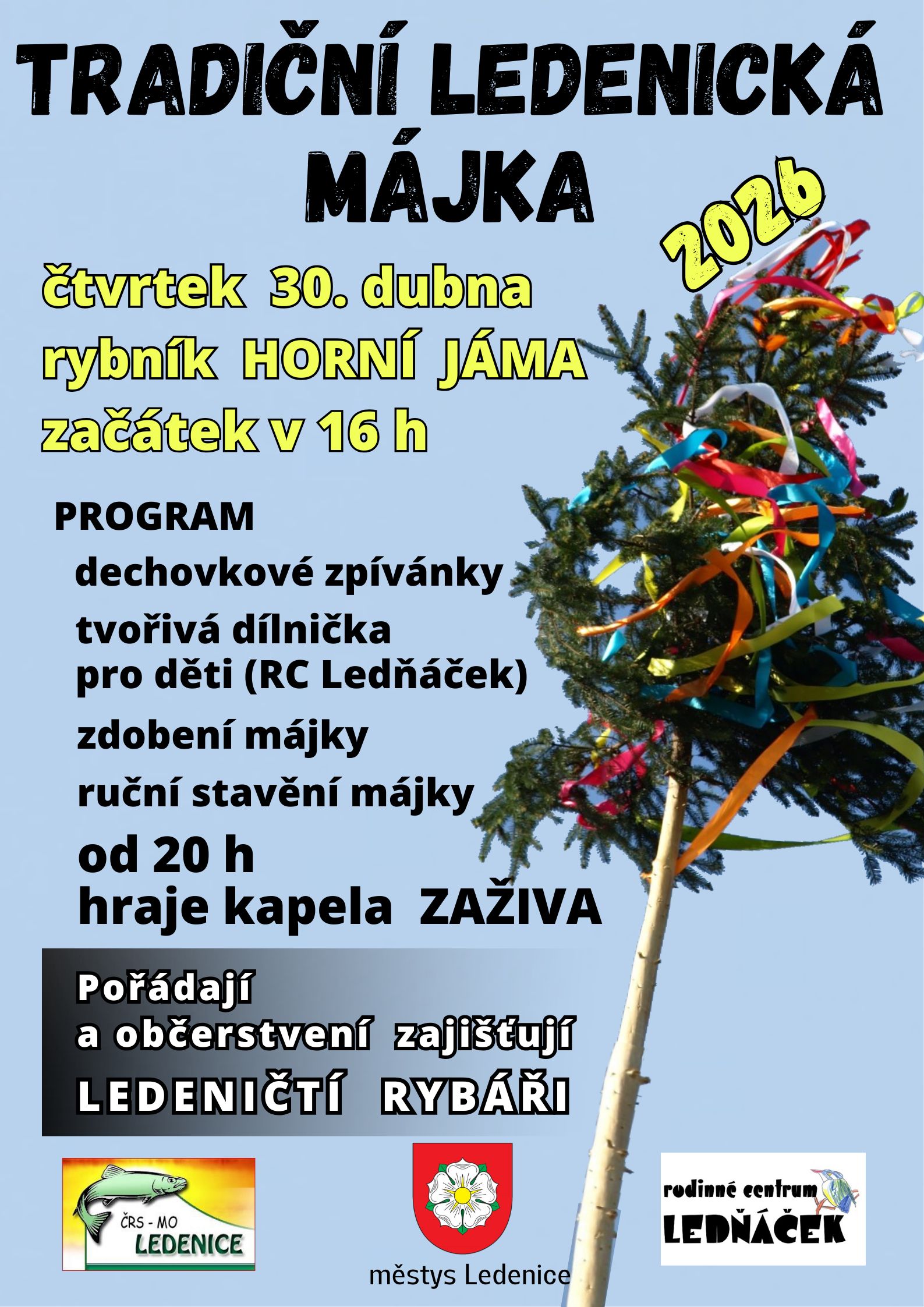 TRADIČNÍ LEDENICKÁ MÁJKA

2026

čtvrtek 30. dubna
rybník HORNÍ JÁMA
začátek v 16 h

PROGRAM
dechovkové zpívánky
tvořivá dílnička
pro děti (RC Ledňáček)
zdobení májky
ruční stavění májky
od 20 h
hraje kapela ZAŽIVA

Pořádají
a občerstvení zajišťují
LEDENIČTÍ RYBÁŘI

ČRS - MO
LEDENICE

městys Ledenice

rodinné centrum
LEDŇÁČEK